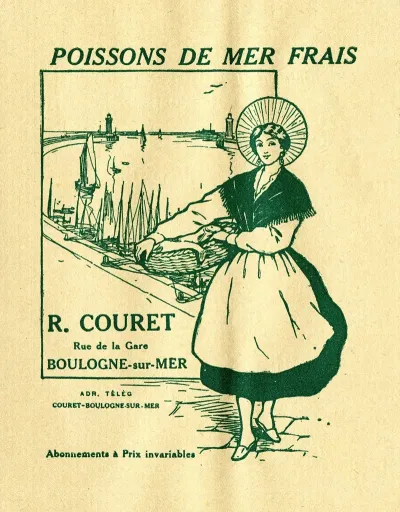 POISSONS DE MER FRAIS

R. COURET
Rue de la Gare
BOULOGNE-sur-MER

ADR. TÉLÉG
COURET-BOULOGNE-SUR-MER

Abonnements à Prix invariables